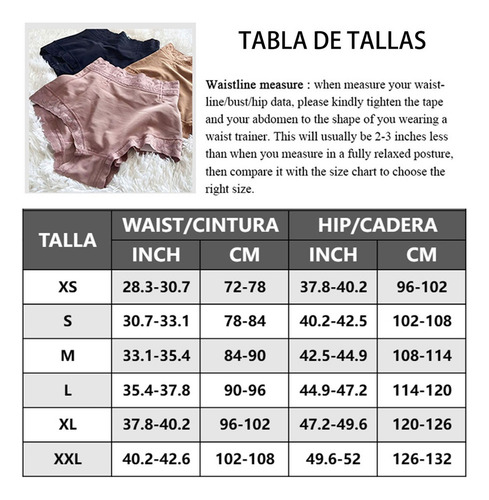 TABLA DE TALLAS

Waistline measure : when measure your waistline/bust/hip data, please kindly tighten the tape and your abdomen to the shape of you wearing a waist trainer. This will usually be 2-3 inches less than when you measure in a fully relaxed posture, then compare it with the size chart to choose the right size.

| TALLA | WAIST/CINTURA INCH | WAIST/CINTURA CM | HIP/CADERA INCH | HIP/CADERA CM |
|---|---|---|---|---|
| XS | 28.3-30.7 | 72-78 | 37.8-40.2 | 96-102 |
| S | 30.7-33.1 | 78-84 | 40.2-42.5 | 102-108 |
| M | 33.1-35.4 | 84-90 | 42.5-44.9 | 108-114 |
| L | 35.4-37.8 | 90-96 | 44.9-47.2 | 114-120 |
| XL | 37.8-40.2 | 96-102 | 47.2-49.6 | 120-126 |
| XXL | 40.2-42.6 | 102-108 | 49.6-52 | 126-132 |